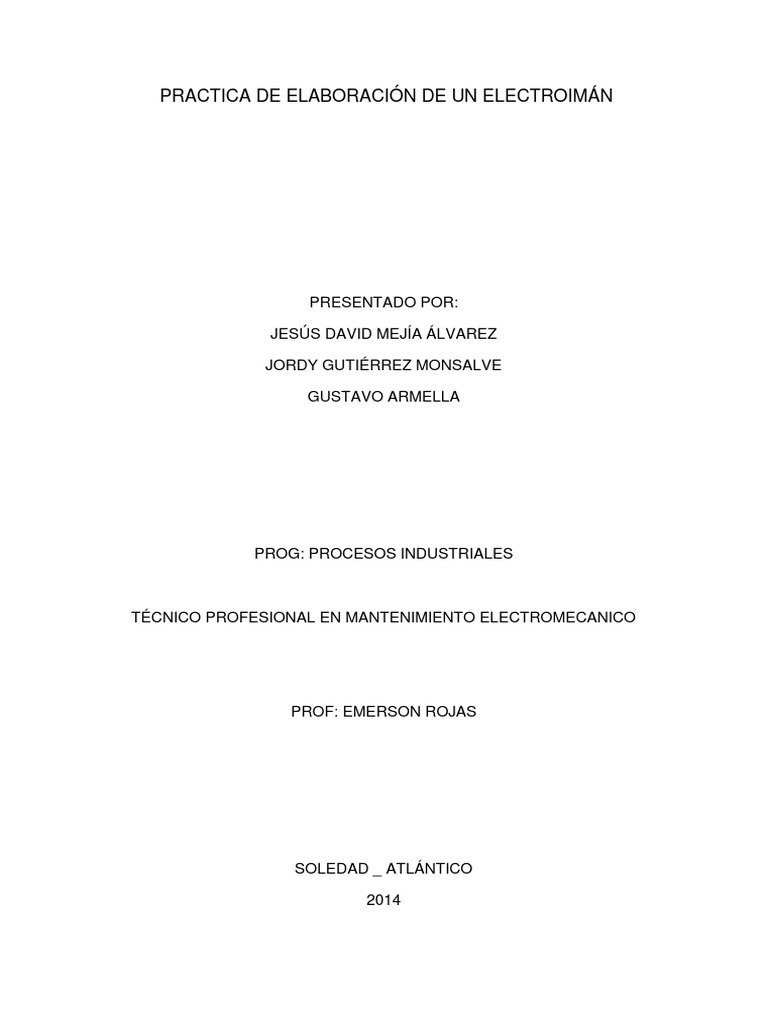 PRACTICA DE ELABORACIÓN DE UN ELECTROIMÁN

PRESENTADO POR:
JESÚS DAVID MEJÍA ÁLVAREZ
JORDY GUTIÉRREZ MONSALVE
GUSTAVO ARMELLA

PROG: PROCESOS INDUSTRIALES

TÉCNICO PROFESIONAL EN MANTENIMIENTO ELECTROMECANICO

PROF: EMERSON ROJAS

SOLEDAD _ ATLÁNTICO
2014